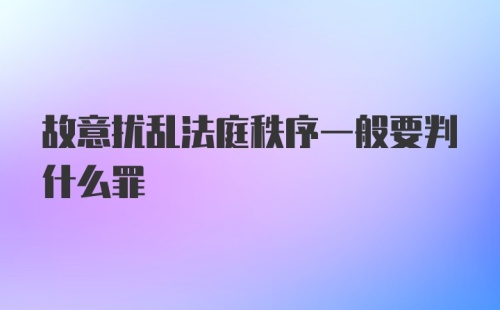 故意扰乱法庭秩序一般要判什么罪